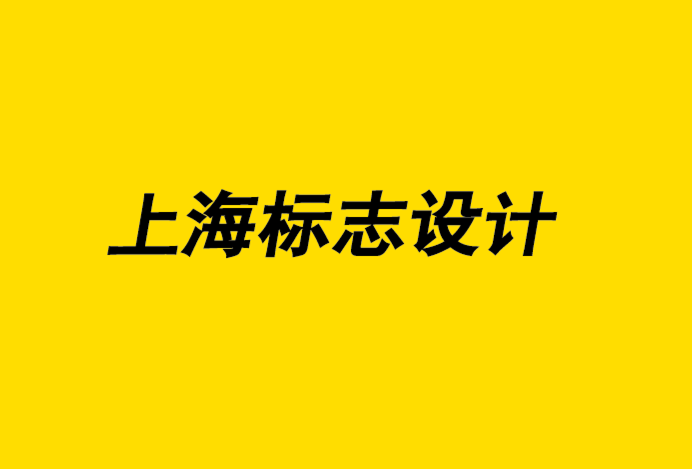 上海标志设计